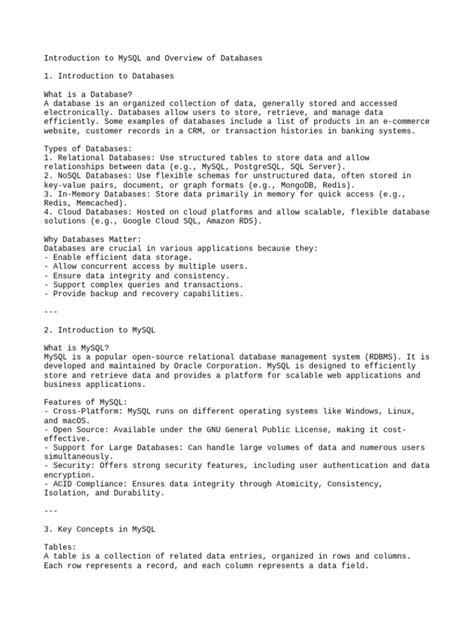 Introduction to MySQL and Overview of Databases

1. Introduction to Databases

What is a Database?
A database is an organized collection of data, generally stored and accessed electronically. Databases allow users to store, retrieve, and manage data efficiently. Some examples of databases include a list of products in an e-commerce website, customer records in a CRM, or transaction histories in banking systems.

Types of Databases:
1. Relational Databases: Use structured tables to store data and allow relationships between data (e.g., MySQL, PostgreSQL, SQL Server).
2. NoSQL Databases: Use flexible schemas for unstructured data, often stored in key-value pairs, document, or graph formats (e.g., MongoDB, Redis).
3. In-Memory Databases: Store data primarily in memory for quick access (e.g., Redis, Memcached).
4. Cloud Databases: Hosted on cloud platforms and allow scalable, flexible database solutions (e.g., Google Cloud SQL, Amazon RDS).

Why Databases Matter:
Databases are crucial in various applications because they:
- Enable efficient data storage.
- Allow concurrent access by multiple users.
- Ensure data integrity and consistency.
- Support complex queries and transactions.
- Provide backup and recovery capabilities.

---

2. Introduction to MySQL

What is MySQL?
MySQL is a popular open-source relational database management system (RDBMS). It is developed and maintained by Oracle Corporation. MySQL is designed to efficiently store and retrieve data and provides a platform for scalable web applications and business applications.

Features of MySQL:
- Cross-Platform: MySQL runs on different operating systems like Windows, Linux, and macOS.
- Open Source: Available under the GNU General Public License, making it cost-effective.
- Support for Large Databases: Can handle large volumes of data and numerous users simultaneously.
- Security: Offers strong security features, including user authentication and data encryption.
- ACID Compliance: Ensures data integrity through Atomicity, Consistency, Isolation, and Durability.

---

3. Key Concepts in MySQL

Tables:
A table is a collection of related data entries, organized in rows and columns. Each row represents a record, and each column represents a data field.